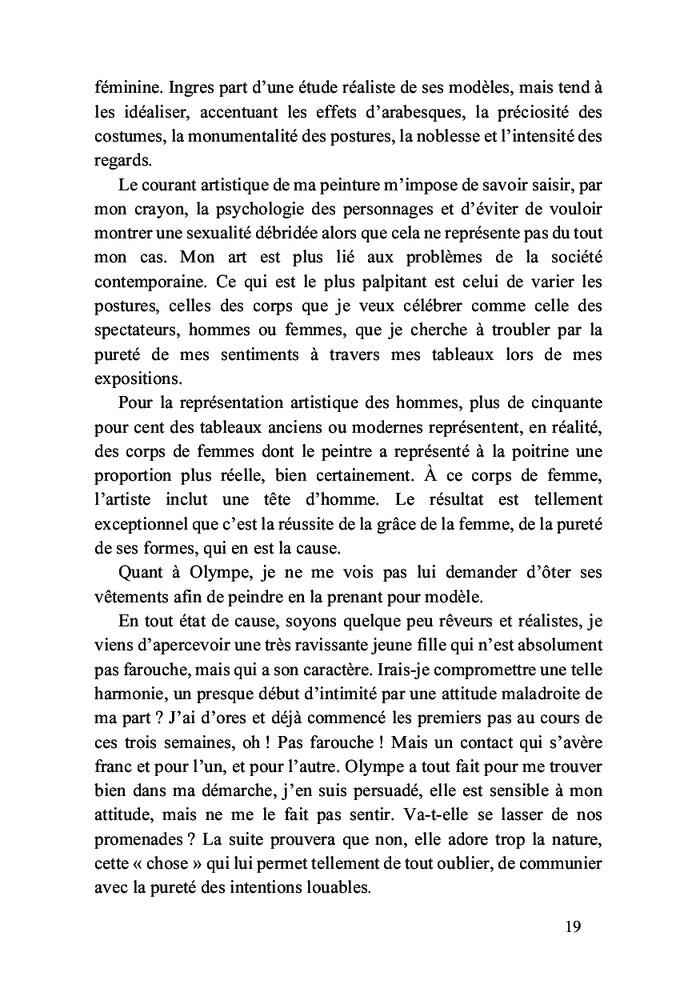 féminine. Ingres part d'une étude réaliste de ses modèles, mais tend à les idéaliser, accentuant les effets d'arabesques, la préciosité des costumes, la monumentalité des postures, la noblesse et l'intensité des regards.

Le courant artistique de ma peinture m'impose de savoir saisir, par mon crayon, la psychologie des personnages et d'éviter de vouloir montrer une sexualité débridée alors que cela ne représente pas du tout mon cas. Mon art est plus lié aux problèmes de la société contemporaine. Ce qui est le plus palpitant est celui de varier les postures, celles des corps que je veux célébrer comme celle des spectateurs, hommes ou femmes, que je cherche à troubler par la pureté de mes sentiments à travers mes tableaux lors de mes expositions.

Pour la représentation artistique des hommes, plus de cinquante pour cent des tableaux anciens ou modernes représentent, en réalité, des corps de femmes dont le peintre a représenté à la poitrine une proportion plus réelle, bien certainement. À ce corps de femme, l'artiste inclut une tête d'homme. Le résultat est tellement exceptionnel que c'est la réussite de la grâce de la femme, de la pureté de ses formes, qui en est la cause.

Quant à Olympe, je ne me vois pas lui demander d'ôter ses vêtements afin de peindre en la prenant pour modèle.

En tout état de cause, soyons quelque peu rêveurs et réalistes, je viens d'apercevoir une très ravissante jeune fille qui n'est absolument pas farouche, mais qui a son caractère. Irais-je compromettre une telle harmonie, un presque début d'intimité par une attitude maladroite de ma part ? J'ai d'ores et déjà commencé les premiers pas au cours de ces trois semaines, oh ! Pas farouche ! Mais un contact qui s'avère franc et pour l'un, et pour l'autre. Olympe a tout fait pour me trouver bien dans ma démarche, j'en suis persuadé, elle est sensible à mon attitude, mais ne me le fait pas sentir. Va-t-elle se lasser de nos promenades ? La suite prouvera que non, elle adore trop la nature, cette « chose » qui lui permet tellement de tout oublier, de communier avec la pureté des intentions louables.

19